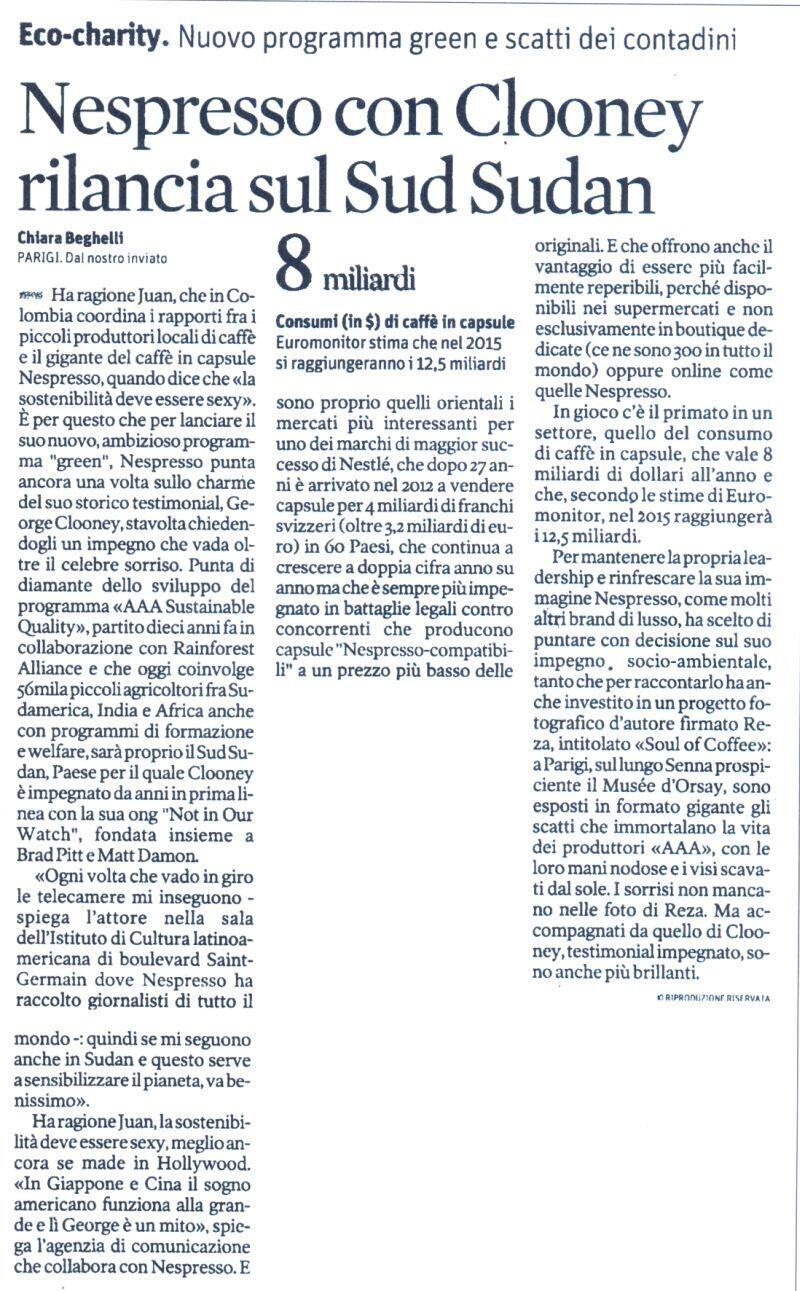 Eco-charity. Nuovo programma green e scatti dei contadini

Nespresso con Clooney rilancia sul Sud Sudan

Chiara Beghelli
PARIGI. Dal nostro inviato

Ha ragione Juan, che in Colombia coordina i rapporti fra i piccoli produttori locali di caffè e il gigante del caffè in capsule Nespresso, quando dice che «la sostenibilità deve essere sexy». È per questo che per lanciare il suo nuovo, ambizioso programma "green", Nespresso punta ancora una volta sullo charme del suo storico testimonial, George Clooney, stavolta chiedendogli un impegno che vada oltre il celebre sorriso. Punta di diamante dello sviluppo del programma «AAA Sustainable Quality», partito dieci anni fa in collaborazione con Rainforest Alliance e che oggi coinvolge 56mila piccoli agricoltori fra Sudamerica, India e Africa anche con programmi di formazione e welfare, sarà proprio il Sud Sudan, Paese per il quale Clooney è impegnato da anni in prima linea con la sua ong "Not in Our Watch", fondata insieme a Brad Pitt e Matt Damon.

«Ogni volta che vado in giro le telecamere mi inseguono - spiega l'attore nella sala dell'Istituto di Cultura latinoamericana di boulevard Saint-Germain dove Nespresso ha raccolto giornalisti di tutto il mondo -: quindi se mi seguono anche in Sudan e questo serve a sensibilizzare il pianeta, va benissimo».

Ha ragione Juan, la sostenibilità deve essere sexy, meglio ancora se made in Hollywood. «In Giappone e Cina il sogno americano funziona alla grande e lì George è un mito», spiega l'agenzia di comunicazione che collabora con Nespresso. E

8 miliardi
Consumi (in $) di caffè in capsule
Euromonitor stima che nel 2015 si raggiungeranno i 12,5 miliardi

sono proprio quelli orientali i mercati più interessanti per uno dei marchi di maggior successo di Nestlé, che dopo 27 anni è arrivato nel 2012 a vendere capsule per 4 miliardi di franchi svizzeri (oltre 3,2 miliardi di euro) in 60 Paesi, che continua a crescere a doppia cifra anno su anno ma che è sempre più impegnato in battaglie legali contro concorrenti che producono capsule "Nespresso-compatibili" a un prezzo più basso delle

originali. E che offrono anche il vantaggio di essere più facilmente reperibili, perché disponibili nei supermercati e non esclusivamente in boutique dedicate (ce ne sono 300 in tutto il mondo) oppure online come quelle Nespresso.

In gioco c'è il primato in un settore, quello del consumo di caffè in capsule, che vale 8 miliardi di dollari all'anno e che, secondo le stime di Euromonitor, nel 2015 raggiungerà i 12,5 miliardi.

Per mantenere la propria leadership e rinfrescare la sua immagine Nespresso, come molti altri brand di lusso, ha scelto di puntare con decisione sul suo impegno socio-ambientale, tanto che per raccontarlo ha anche investito in un progetto fotografico d'autore firmato Reza, intitolato «Soul of Coffee»: a Parigi, sul lungo Senna prospiciente il Musée d'Orsay, sono esposti in formato gigante gli scatti che immortalano la vita dei produttori «AAA», con le loro mani nodose e i visi scavati dal sole. I sorrisi non mancano nelle foto di Reza. Ma accompagnati da quello di Clooney, testimonial impegnato, sono anche più brillanti.

© RIPRODUZIONE RISERVATA